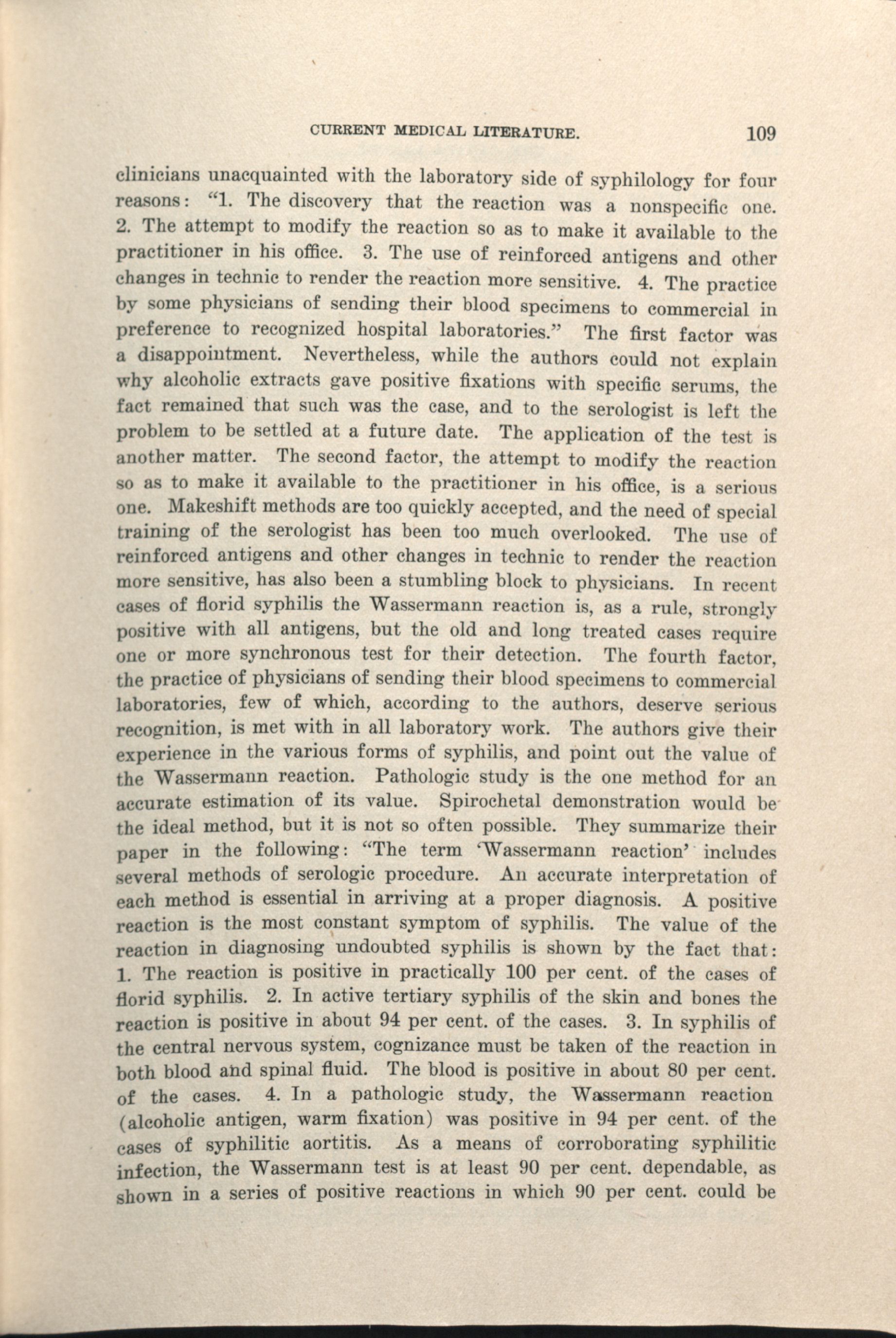 CURRENT MEDICAL LITERATURE. 109

clinicians unacquainted with the laboratory side of syphilology for four reasons: "1. The discovery that the reaction was a nonspecific one. 2. The attempt to modify the reaction so as to make it available to the practitioner in his office. 3. The use of reinforced antigens and other changes in technic to render the reaction more sensitive. 4. The practice by some physicians of sending their blood specimens to commercial in preference to recognized hospital laboratories." The first factor was a disappointment. Nevertheless, while the authors could not explain why alcoholic extracts gave positive fixations with specific serums, the fact remained that such was the case, and to the serologist is left the problem to be settled at a future date. The application of the test is another matter. The second factor, the attempt to modify the reaction so as to make it available to the practitioner in his office, is a serious one. Makeshift methods are too quickly accepted, and the need of special training of the serologist has been too much overlooked. The use of reinforced antigens and other changes in technic to render the reaction more sensitive, has also been a stumbling block to physicians. In recent cases of florid syphilis the Wassermann reaction is, as a rule, strongly positive with all antigens, but the old and long treated cases require one or more synchronous test for their detection. The fourth factor, the practice of physicians of sending their blood specimens to commercial laboratories, few of which, according to the authors, deserve serious recognition, is met with in all laboratory work. The authors give their experience in the various forms of syphilis, and point out the value of the Wassermann reaction. Pathologic study is the one method for an accurate estimation of its value. Spirochetal demonstration would be the ideal method, but it is not so often possible. They summarize their paper in the following: "The term 'Wassermann reaction' includes several methods of serologic procedure. An accurate interpretation of each method is essential in arriving at a proper diagnosis. A positive reaction is the most constant symptom of syphilis. The value of the reaction in diagnosing undoubted syphilis is shown by the fact that: 1. The reaction is positive in practically 100 per cent. of the cases of florid syphilis. 2. In active tertiary syphilis of the skin and bones the reaction is positive in about 94 per cent. of the cases. 3. In syphilis of the central nervous system, cognizance must be taken of the reaction in both blood and spinal fluid. The blood is positive in about 80 per cent. of the cases. 4. In a pathologic study, the Wassermann reaction (alcoholic antigen, warm fixation) was positive in 94 per cent. of the cases of syphilitic aortitis. As a means of corroborating syphilitic infection, the Wassermann test is at least 90 per cent. dependable, as shown in a series of positive reactions in which 90 per cent. could be